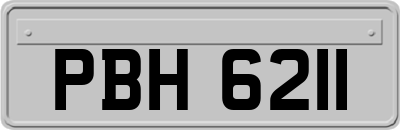 PBH 6211